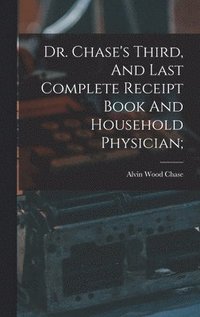 Dr. Chase's Third, And Last Complete Receipt Book And Household Physician;

Alvin Wood Chase